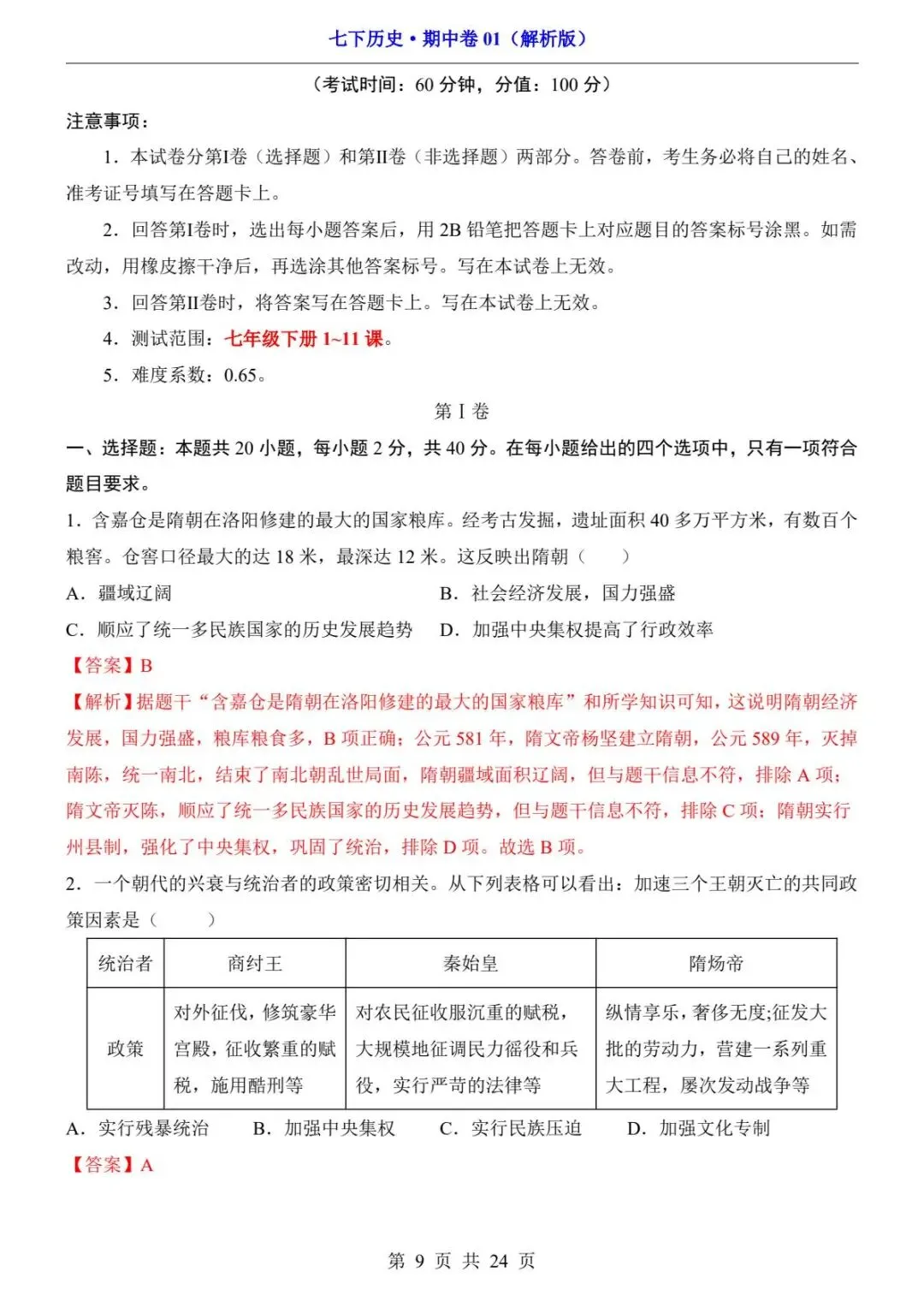 七下历史·期中卷 01（解析版）

（考试时间：60 分钟，分值：100 分）

注意事项：

1．本试卷分第I卷（选择题）和第II卷（非选择题）两部分。答卷前，考生务必将自己的姓名、准考证号填写在答题卡上。

2．回答第I卷时，选出每小题答案后，用 2B 铅笔把答题卡上对应题目的答案标号涂黑。如需改动，用橡皮擦干净后，再选涂其他答案标号。写在本试卷上无效。

3．回答第II卷时，将答案写在答题卡上。写在本试卷上无效。

4．测试范围：七年级下册 1~11 课。

5．难度系数：0.65。

第 I 卷

一、选择题：本题共 20 小题，每小题 2 分，共 40 分。在每小题给出的四个选项中，只有一项符合题目要求。

1．含嘉仓是隋朝在洛阳修建的最大的国家粮库。经考古发掘，遗址面积 40 多万平方米，有数百个粮窖。仓窖口径最大的达 18 米，最深达 12 米。这反映出隋朝（　　）

A．疆域辽阔
B．社会经济发展，国力强盛
C．顺应了统一多民族国家的历史发展趋势
D．加强中央集权提高了行政效率

【答案】B

【解析】据题干“含嘉仓是隋朝在洛阳修建的最大的国家粮库”和所学知识可知，这说明隋朝经济发展，国力强盛，粮库粮食多，B 项正确；公元 581 年，隋文帝杨坚建立隋朝，公元 589 年，灭掉南陈，统一南北，结束了南北朝乱世局面，隋朝疆域面积辽阔，但与题干信息不符，排除 A 项；隋文帝灭陈，顺应了统一多民族国家的历史发展趋势，但与题干信息不符，排除 C 项；隋朝实行州县制，强化了中央集权，巩固了统治，排除 D 项。故选 B 项。

2．一个朝代的兴衰与统治者的政策密切相关。从下列表格可以看出：加速三个王朝灭亡的共同政策因素是（　　）

| 统治者 | 商纣王 | 秦始皇 | 隋炀帝 |
|---|---|---|---|
| 政策 | 对外征伐，修筑豪华宫殿，征收繁重的赋税，施用酷刑等 | 对农民征收服沉重的赋税，大规模地征调民力徭役和兵役，实行严苛的法律等 | 纵情享乐，奢侈无度;征发大批的劳动力，营建一系列重大工程，屡次发动战争等 |

A．实行残暴统治　B．加强中央集权　C．实行民族压迫　D．加强文化专制

【答案】A

第 9 页 共 24 页